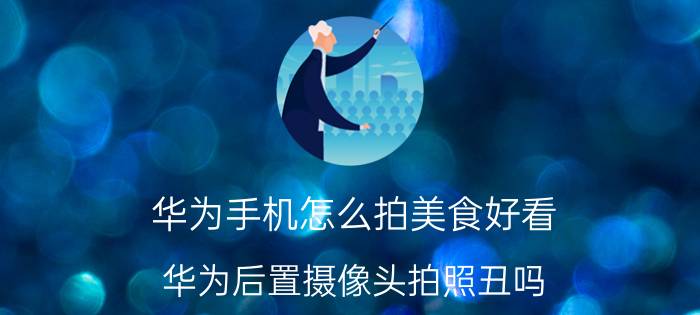 华为手机怎么拍美食好看

华为后置摄像头拍照丑吗